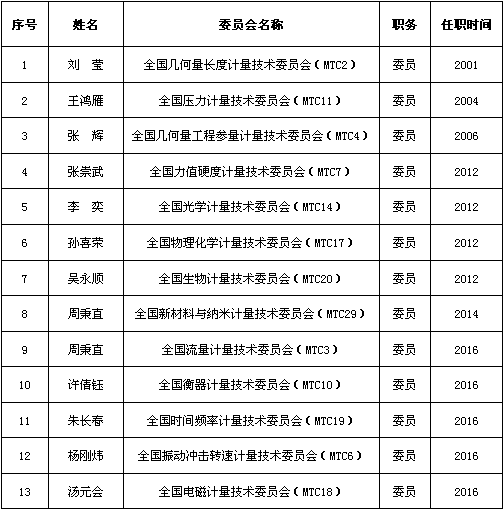 | 序号 | 姓名 | 委员会名称 | 职务 | 任职时间 |
|---|---|---|---|---|
| 1 | 刘 莹 | 全国几何量长度计量技术委员会（MTC2） | 委员 | 2001 |
| 2 | 王鸿雁 | 全国压力计量技术委员会（MTC11） | 委员 | 2004 |
| 3 | 张 辉 | 全国几何量工程参量计量技术委员会（MTC4） | 委员 | 2006 |
| 4 | 张崇武 | 全国力值硬度计量技术委员会（MTC7） | 委员 | 2012 |
| 5 | 李 奕 | 全国光学计量技术委员会（MTC14） | 委员 | 2012 |
| 6 | 孙喜荣 | 全国物理化学计量技术委员会（MTC17） | 委员 | 2012 |
| 7 | 吴永顺 | 全国生物计量技术委员会（MTC20） | 委员 | 2012 |
| 8 | 周秉直 | 全国新材料与纳米计量技术委员会（MTC29） | 委员 | 2014 |
| 9 | 周秉直 | 全国流量计量技术委员会（MTC3） | 委员 | 2016 |
| 10 | 许倩钰 | 全国衡器计量技术委员会（MTC10） | 委员 | 2016 |
| 11 | 朱长春 | 全国时间频率计量技术委员会（MTC19） | 委员 | 2016 |
| 12 | 杨刚炜 | 全国振动冲击转速计量技术委员会（MTC6） | 委员 | 2016 |
| 13 | 汤元会 | 全国电磁计量技术委员会（MTC18） | 委员 | 2016 |